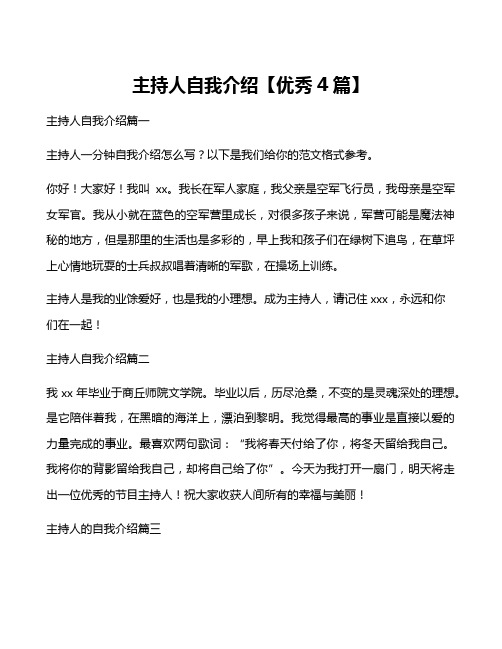 主持人自我介绍【优秀 4 篇】

主持人自我介绍篇一

主持人一分钟自我介绍怎么写？以下是我们给你的范文格式参考。

你好！大家好！我叫 xx。我长在军人家庭，我父亲是空军飞行员，我母亲是空军女军官。我从小就在蓝色的空军营里成长，对很多孩子来说，军营可能是魔法神秘的地方，但是那里的生活也是多彩的，早上我和孩子们在绿树下追鸟，在草坪上心情地玩耍的士兵叔叔唱着清晰的军歌，在操场上训练。

主持人是我的业馀爱好，也是我的小理想。成为主持人，请记住 xxx，永远和你们在一起！

主持人自我介绍篇二

我 xx 年毕业于商丘师院文学院。毕业以后，历尽沧桑，不变的是灵魂深处的理想。是它陪伴着我，在黑暗的海洋上，漂泊到黎明。我觉得最高的事业是直接以爱的力量完成的事业。最喜欢两句歌词：“我将春天付给了你，将冬天留给我自己。我将你的背影留给我自己，却将自己给了你”。今天为我打开一扇门，明天将走出一位优秀的节目主持人！祝大家收获人间所有的幸福与美丽！

主持人的自我介绍篇三